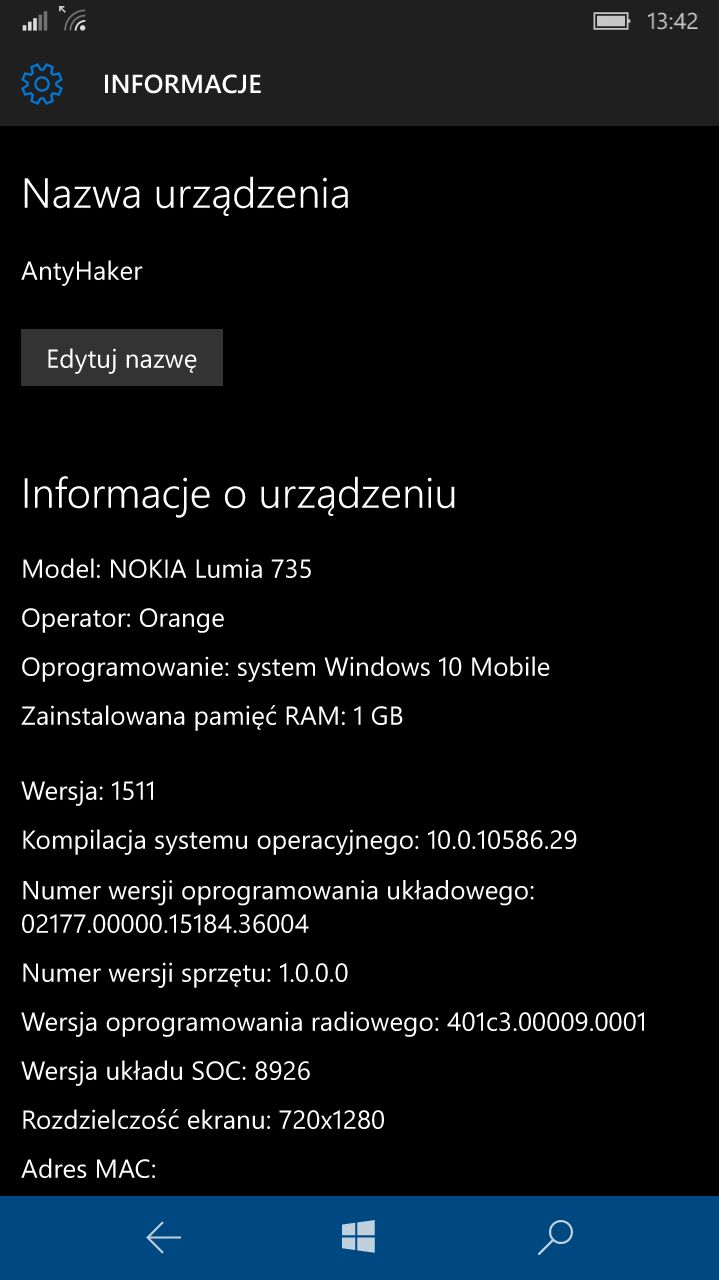 13:42

INFORMACJE

Nazwa urządzenia

AntyHaker

Edytuj nazwę

Informacje o urządzeniu

Model: NOKIA Lumia 735

Operator: Orange

Oprogramowanie: system Windows 10 Mobile

Zainstalowana pamięć RAM: 1 GB

Wersja: 1511

Kompilacja systemu operacyjnego: 10.0.10586.29

Numer wersji oprogramowania układowego: 02177.00000.15184.36004

Numer wersji sprzętu: 1.0.0.0

Wersja oprogramowania radiowego: 401c3.00009.0001

Wersja układu SOC: 8926

Rozdzielczość ekranu: 720x1280

Adres MAC: